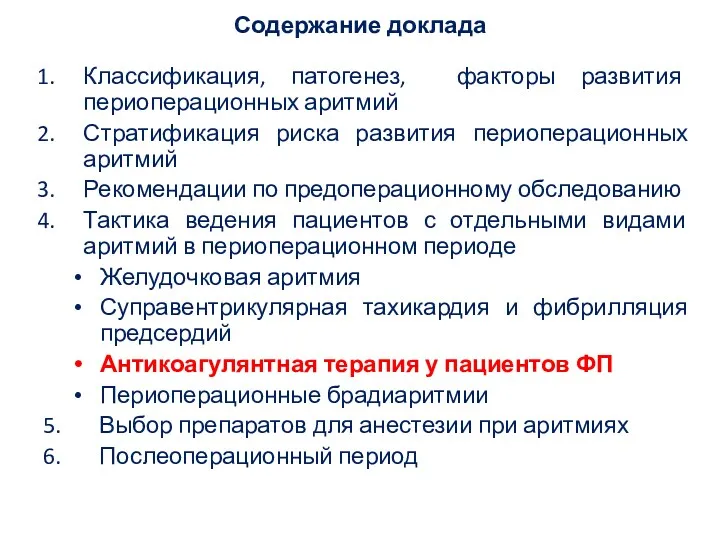 Содержание доклада

1. Классификация, патогенез, факторы развития периоперационных аритмий
2. Стратификация риска развития периоперационных аритмий
3. Рекомендации по предоперационному обследованию
4. Тактика ведения пациентов с отдельными видами аритмий в периоперационном периоде
• Желудочковая аритмия
• Суправентрикулярная тахикардия и фибрилляция предсердий
• Антикоагулянтная терапия у пациентов ФП
• Периоперационные брадиаритмии
5. Выбор препаратов для анестезии при аритмиях
6. Послеоперационный период